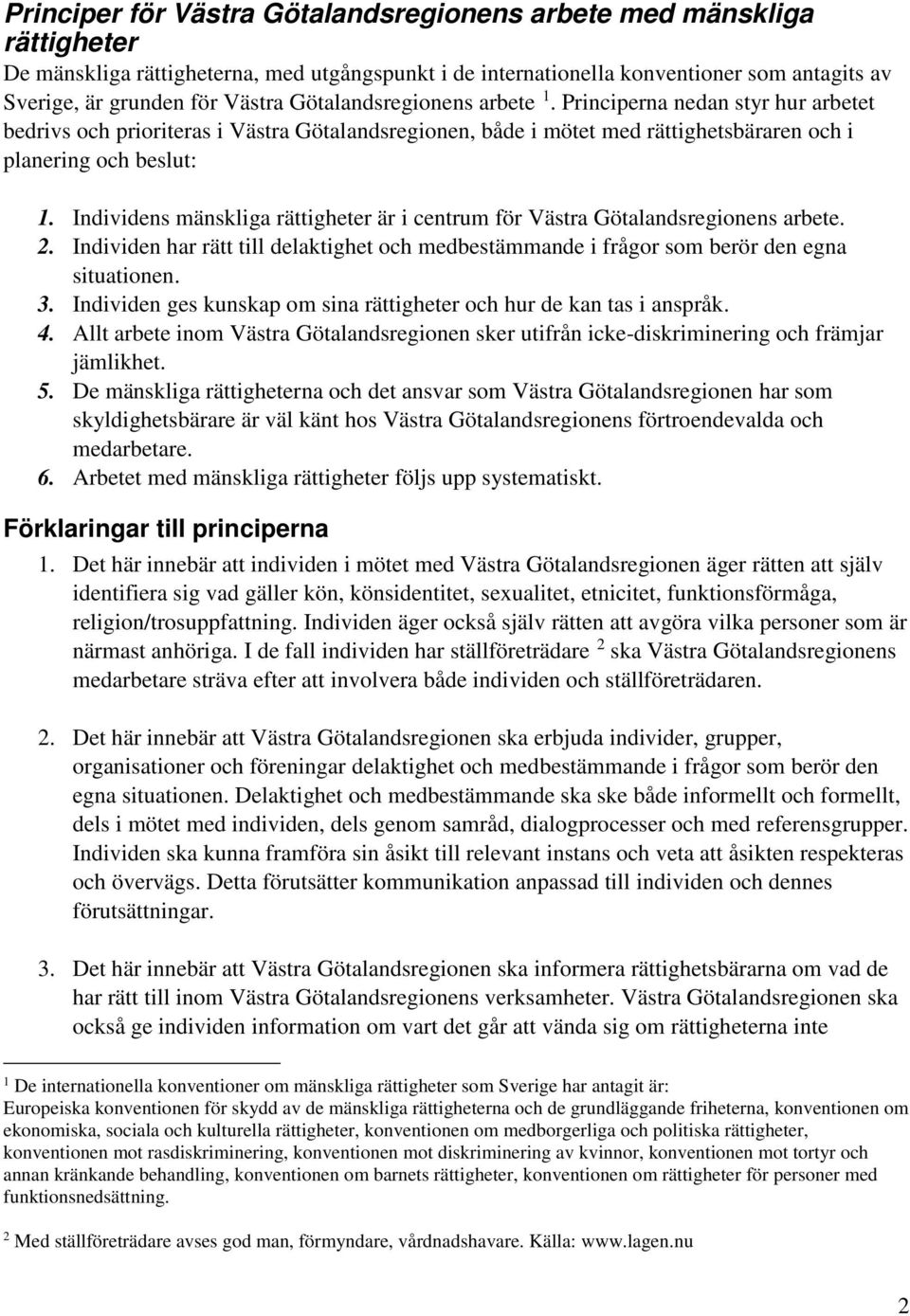 Principer för Västra Götalandsregionens arbete med mänskliga rättigheter

De mänskliga rättigheterna, med utgångspunkt i de internationella konventioner som antagits av Sverige, är grunden för Västra Götalandsregionens arbete $^1$. Principerna nedan styr hur arbetet bedrivs och prioriteras i Västra Götalandsregionen, både i mötet med rättighetsbäraren och i planering och beslut:

1. Individens mänskliga rättigheter är i centrum för Västra Götalandsregionens arbete.
2. Individen har rätt till delaktighet och medbestämmande i frågor som berör den egna situationen.
3. Individen ges kunskap om sina rättigheter och hur de kan tas i anspråk.
4. Allt arbete inom Västra Götalandsregionen sker utifrån icke-diskriminering och främjar jämlikhet.
5. De mänskliga rättigheterna och det ansvar som Västra Götalandsregionen har som skyldighetsbärare är väl känt hos Västra Götalandsregionens förtroendevalda och medarbetare.
6. Arbetet med mänskliga rättigheter följs upp systematiskt.

Förklaringar till principerna

1. Det här innebär att individen i mötet med Västra Götalandsregionen äger rätten att själv identifiera sig vad gäller kön, könsidentitet, sexualitet, etnicitet, funktionsförmåga, religion/trosuppfattning. Individen äger också själv rätten att avgöra vilka personer som är närmast anhöriga. I de fall individen har ställföreträdare $^2$ ska Västra Götalandsregionens medarbetare sträva efter att involvera både individen och ställföreträdaren.

2. Det här innebär att Västra Götalandsregionen ska erbjuda individer, grupper, organisationer och föreningar delaktighet och medbestämmande i frågor som berör den egna situationen. Delaktighet och medbestämmande ska ske både informellt och formellt, dels i mötet med individen, dels genom samråd, dialogprocesser och med referensgrupper. Individen ska kunna framföra sin åsikt till relevant instans och veta att åsikten respekteras och övervägs. Detta förutsätter kommunikation anpassad till individen och dennes förutsättningar.

3. Det här innebär att Västra Götalandsregionen ska informera rättighetsbärarna om vad de har rätt till inom Västra Götalandsregionens verksamheter. Västra Götalandsregionen ska också ge individen information om vart det går att vända sig om rättigheterna inte

$^1$ De internationella konventioner om mänskliga rättigheter som Sverige har antagit är:
Europeiska konventionen för skydd av de mänskliga rättigheterna och de grundläggande friheterna, konventionen om ekonomiska, sociala och kulturella rättigheter, konventionen om medborgerliga och politiska rättigheter, konventionen mot rasdiskriminering, konventionen mot diskriminering av kvinnor, konventionen mot tortyr och annan kränkande behandling, konventionen om barnets rättigheter, konventionen om rättigheter för personer med funktionsnedsättning.

$^2$ Med ställföreträdare avses god man, förmyndare, vårdnadshavare. Källa: www.lagen.nu

2